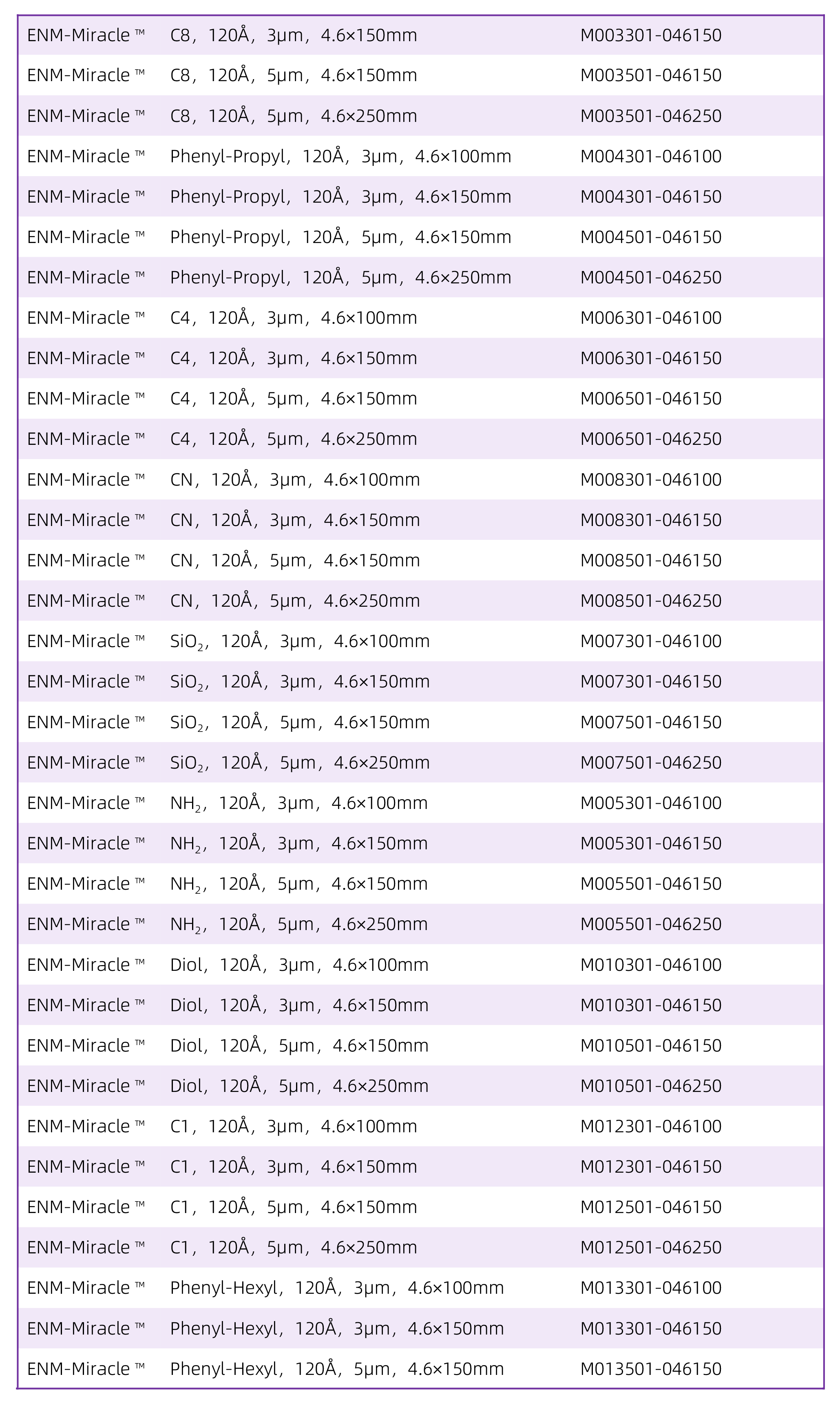 | | | |
|---|---|---|
| ENM-Miracle ™ | C8，120Å，3μm，4.6×150mm | M003301-046150 |
| ENM-Miracle ™ | C8，120Å，5μm，4.6×150mm | M003501-046150 |
| ENM-Miracle ™ | C8，120Å，5μm，4.6×250mm | M003501-046250 |
| ENM-Miracle ™ | Phenyl-Propyl，120Å，3μm，4.6×100mm | M004301-046100 |
| ENM-Miracle ™ | Phenyl-Propyl，120Å，3μm，4.6×150mm | M004301-046150 |
| ENM-Miracle ™ | Phenyl-Propyl，120Å，5μm，4.6×150mm | M004501-046150 |
| ENM-Miracle ™ | Phenyl-Propyl，120Å，5μm，4.6×250mm | M004501-046250 |
| ENM-Miracle ™ | C4，120Å，3μm，4.6×100mm | M006301-046100 |
| ENM-Miracle ™ | C4，120Å，3μm，4.6×150mm | M006301-046150 |
| ENM-Miracle ™ | C4，120Å，5μm，4.6×150mm | M006501-046150 |
| ENM-Miracle ™ | C4，120Å，5μm，4.6×250mm | M006501-046250 |
| ENM-Miracle ™ | CN，120Å，3μm，4.6×100mm | M008301-046100 |
| ENM-Miracle ™ | CN，120Å，3μm，4.6×150mm | M008301-046150 |
| ENM-Miracle ™ | CN，120Å，5μm，4.6×150mm | M008501-046150 |
| ENM-Miracle ™ | CN，120Å，5μm，4.6×250mm | M008501-046250 |
| ENM-Miracle ™ | $SiO_2$，120Å，3μm，4.6×100mm | M007301-046100 |
| ENM-Miracle ™ | $SiO_2$，120Å，3μm，4.6×150mm | M007301-046150 |
| ENM-Miracle ™ | $SiO_2$，120Å，5μm，4.6×150mm | M007501-046150 |
| ENM-Miracle ™ | $SiO_2$，120Å，5μm，4.6×250mm | M007501-046250 |
| ENM-Miracle ™ | $NH_2$，120Å，3μm，4.6×100mm | M005301-046100 |
| ENM-Miracle ™ | $NH_2$，120Å，3μm，4.6×150mm | M005301-046150 |
| ENM-Miracle ™ | $NH_2$，120Å，5μm，4.6×150mm | M005501-046150 |
| ENM-Miracle ™ | $NH_2$，120Å，5μm，4.6×250mm | M005501-046250 |
| ENM-Miracle ™ | Diol，120Å，3μm，4.6×100mm | M010301-046100 |
| ENM-Miracle ™ | Diol，120Å，3μm，4.6×150mm | M010301-046150 |
| ENM-Miracle ™ | Diol，120Å，5μm，4.6×150mm | M010501-046150 |
| ENM-Miracle ™ | Diol，120Å，5μm，4.6×250mm | M010501-046250 |
| ENM-Miracle ™ | C1，120Å，3μm，4.6×100mm | M012301-046100 |
| ENM-Miracle ™ | C1，120Å，3μm，4.6×150mm | M012301-046150 |
| ENM-Miracle ™ | C1，120Å，5μm，4.6×150mm | M012501-046150 |
| ENM-Miracle ™ | C1，120Å，5μm，4.6×250mm | M012501-046250 |
| ENM-Miracle ™ | Phenyl-Hexyl，120Å，3μm，4.6×100mm | M013301-046100 |
| ENM-Miracle ™ | Phenyl-Hexyl，120Å，3μm，4.6×150mm | M013301-046150 |
| ENM-Miracle ™ | Phenyl-Hexyl，120Å，5μm，4.6×150mm | M013501-046150 |